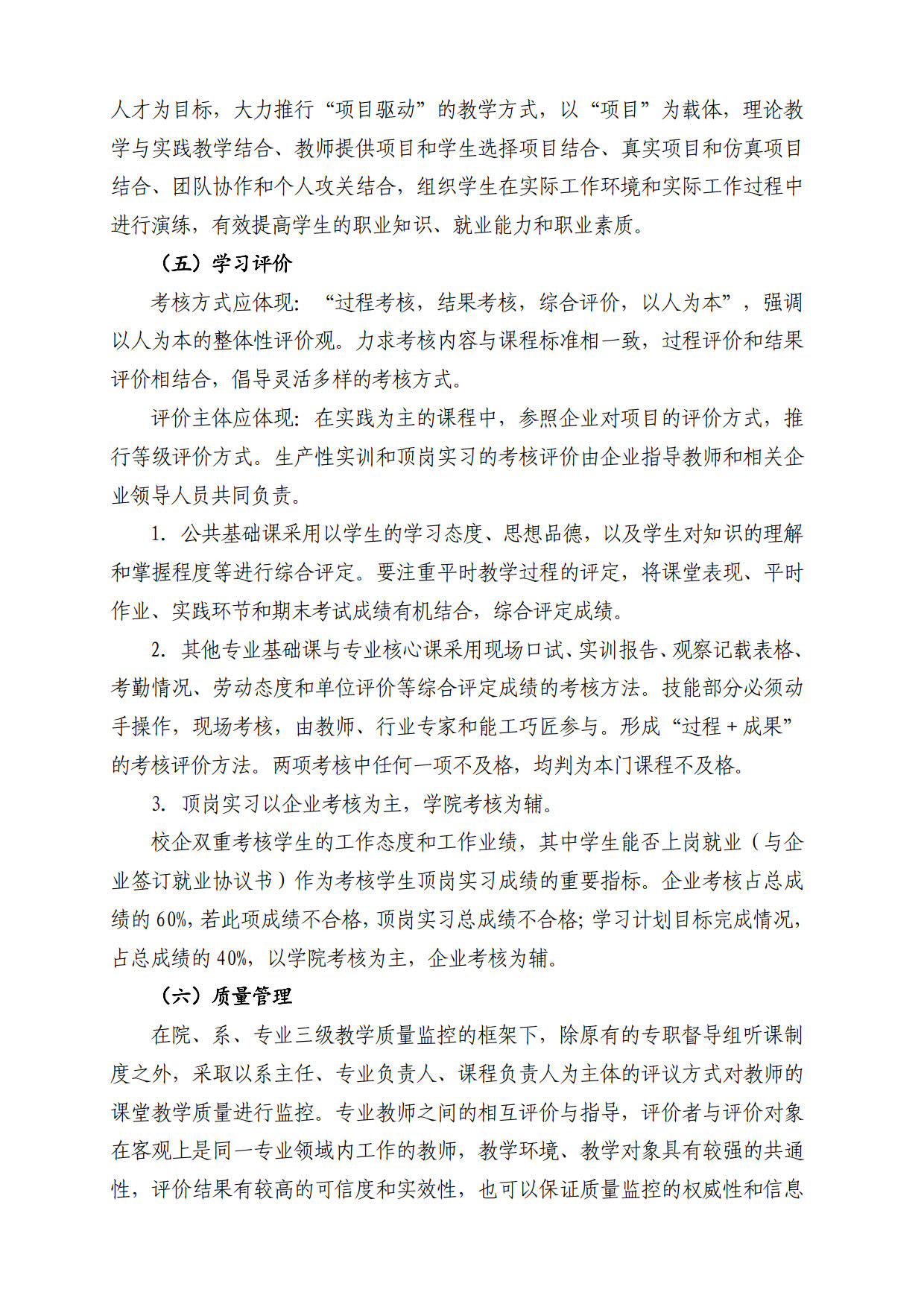 人才为目标，大力推行“项目驱动”的教学方式，以“项目”为载体，理论教学与实践教学结合、教师提供项目和学生选择项目结合、真实项目和仿真项目结合、团队协作和个人攻关结合，组织学生在实际工作环境和实际工作过程中进行演练，有效提高学生的职业知识、就业能力和职业素质。

（五）学习评价

考核方式应体现：“过程考核，结果考核，综合评价，以人为本”，强调以人为本的整体性评价观。力求考核内容与课程标准相一致，过程评价和结果评价相结合，倡导灵活多样的考核方式。

评价主体应体现：在实践为主的课程中，参照企业对项目的评价方式，推行等级评价方式。生产性实训和顶岗实习的考核评价由企业指导教师和相关企业领导人员共同负责。

1. 公共基础课采用以学生的学习态度、思想品德，以及学生对知识的理解和掌握程度等进行综合评定。要注重平时教学过程的评定，将课堂表现、平时作业、实践环节和期末考试成绩有机结合，综合评定成绩。

2. 其他专业基础课与专业核心课采用现场口试、实训报告、观察记载表格、考勤情况、劳动态度和单位评价等综合评定成绩的考核方法。技能部分必须动手操作，现场考核，由教师、行业专家和能工巧匠参与。形成“过程＋成果”的考核评价方法。两项考核中任何一项不及格，均判为本门课程不及格。

3. 顶岗实习以企业考核为主，学院考核为辅。

校企双重考核学生的工作态度和工作业绩，其中学生能否上岗就业（与企业签订就业协议书）作为考核学生顶岗实习成绩的重要指标。企业考核占总成绩的 60%，若此项成绩不合格，顶岗实习总成绩不合格；学习计划目标完成情况，占总成绩的 40%，以学院考核为主，企业考核为辅。

（六）质量管理

在院、系、专业三级教学质量监控的框架下，除原有的专职督导组听课制度之外，采取以系主任、专业负责人、课程负责人为主体的评议方式对教师的课堂教学质量进行监控。专业教师之间的相互评价与指导，评价者与评价对象在客观上是同一专业领域内工作的教师，教学环境、教学对象具有较强的共通性，评价结果有较高的可信度和实效性，也可以保证质量监控的权威性和信息